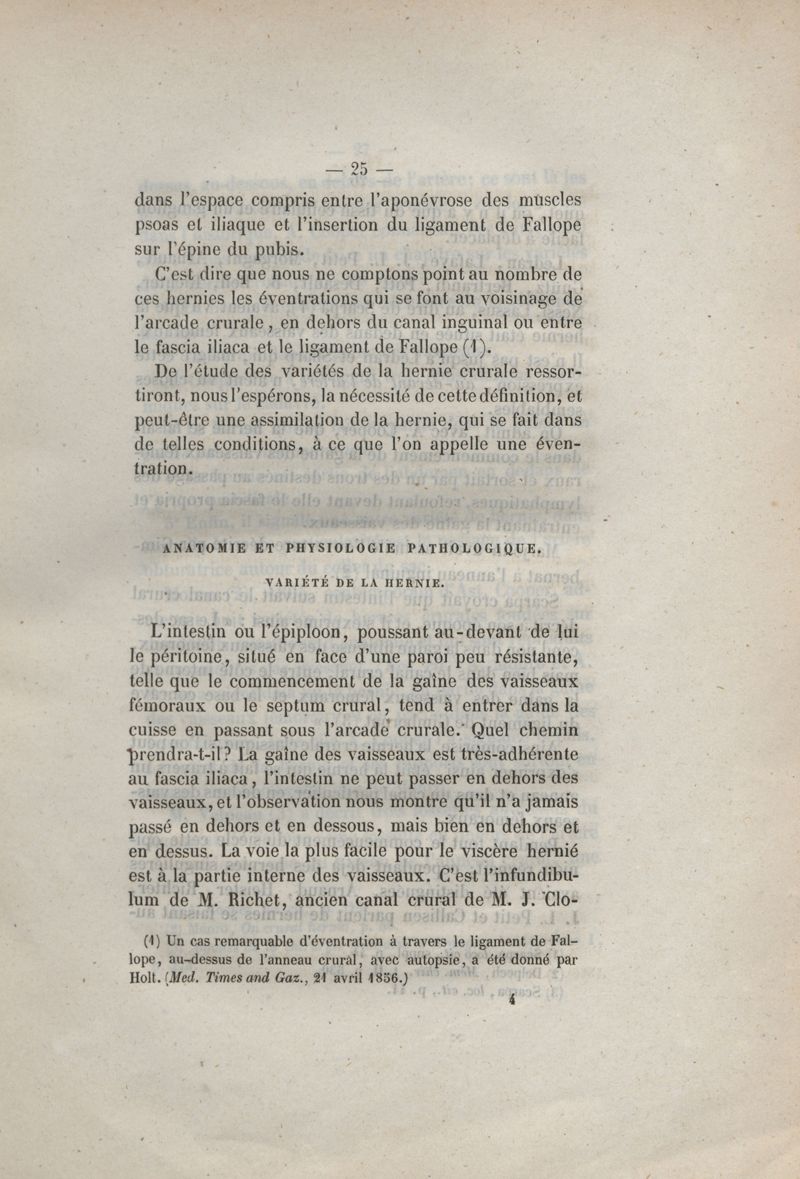 — 25 —

dans l'espace compris entre l'aponévrose des muscles psoas et iliaque et l'insertion du ligament de Fallope sur l'épine du pubis.

C'est dire que nous ne comptons point au nombre de ces hernies les éventrations qui se font au voisinage de l'arcade crurale, en dehors du canal inguinal ou entre le fascia iliaca et le ligament de Fallope (1).

De l'étude des variétés de la hernie crurale ressortiront, nous l'espérons, la nécessité de cette définition, et peut-être une assimilation de la hernie, qui se fait dans de telles conditions, à ce que l'on appelle une éventration.

ANATOMIE ET PHYSIOLOGIE PATHOLOGIQUE.

VARIÉTÉ DE LA HERNIE.

L'intestin ou l'épiploon, poussant au-devant de lui le péritoine, situé en face d'une paroi peu résistante, telle que le commencement de la gaîne des vaisseaux fémoraux ou le septum crural, tend à entrer dans la cuisse en passant sous l'arcade crurale. Quel chemin prendra-t-il? La gaîne des vaisseaux est très-adhérente au fascia iliaca, l'intestin ne peut passer en dehors des vaisseaux, et l'observation nous montre qu'il n'a jamais passé en dehors et en dessous, mais bien en dehors et en dessus. La voie la plus facile pour le viscère hernié est à la partie interne des vaisseaux. C'est l'infundibulum de M. Richet, ancien canal crural de M. J. Clo-

(1) Un cas remarquable d'éventration à travers le ligament de Fallope, au-dessus de l'anneau crural, avec autopsie, a été donné par Holt. (Med. Times and Gaz., 21 avril 1856.)

4